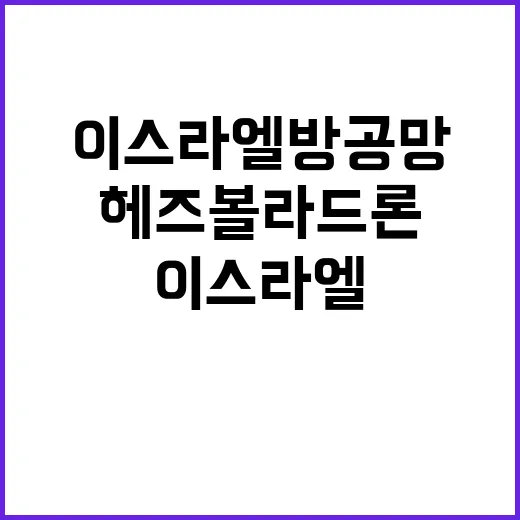 이스라엘방공망
헤즈볼라드론
이스라엘